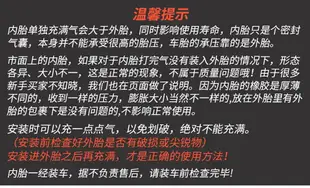 温馨提示

内胎单独充满气会大于外胎，同时影响使用寿命，内胎只是个密封气囊，本身并不能承受很高的胎压，车胎的承压靠的是外胎。

市面上的内胎，如果对于内胎打完气没有装入外胎的情况下，形态各异、大小不一，这是正常的现象，不属于质量问题哦！由于很多新手买家不知晓，我们也在页面做了说明。因为内胎的橡胶是厚薄不同的，收到一样的压力，膨胀大小当然不一样的,放在外胎里有外胎的包裹下是没有问题的,不影响正常使用。

安装时可以充一点点气，以免划破，绝对不能充满。
（安装前检查好外胎是否有破损或尖锐物）
安装进外胎之后再充满，才是正确的使用方法！

内胎一经装车，据不负责售后，请装车前检查完毕!